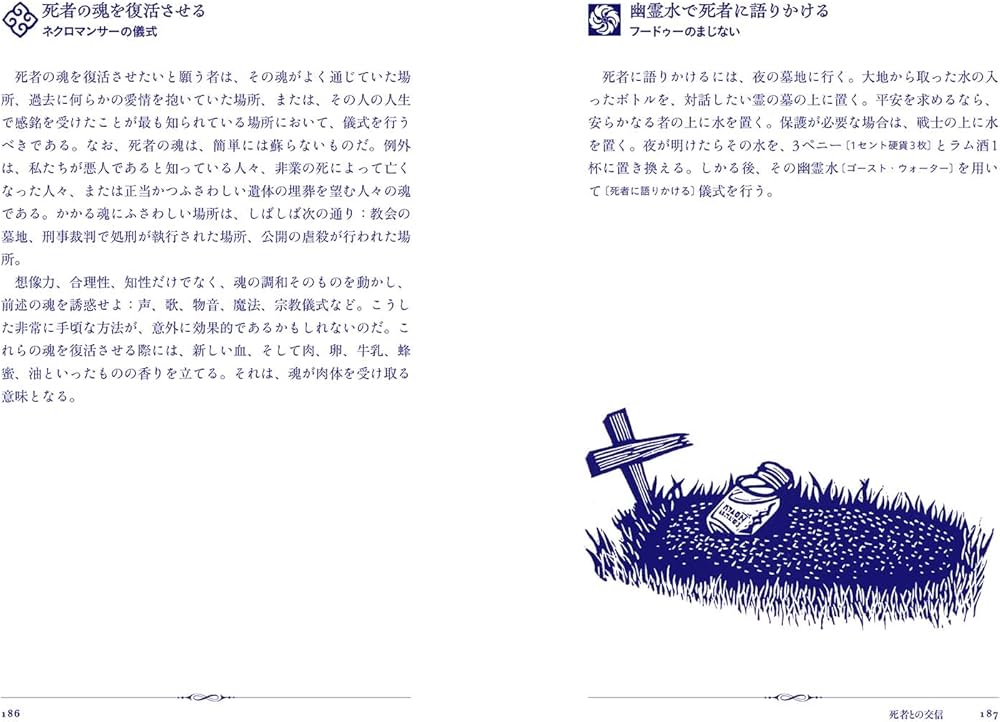 死者の魂を復活させる
ネクロマンサーの儀式

死者の魂を復活させたいと願う者は、その魂がよく通じていた場所、過去に何らかの愛情を抱いていた場所、または、その人の人生で感銘を受けたことが最も知られている場所において、儀式を行うべきである。なお、死者の魂は、簡単には蘇らないものだ。例外は、私たちが悪人であると知っている人々、非業の死によって亡くなった人々、または正当かつふさわしい遺体の埋葬を望む人々の魂である。かかる魂にふさわしい場所は、しばしば次の通り：教会の墓地、刑事裁判で処刑が執行された場所、公開の虐殺が行われた場所。

想像力、合理性、知性だけでなく、魂の調和そのものを動かし、前述の魂を誘惑せよ：声、歌、物音、魔法、宗教儀式など。こうした非常に手頃な方法が、意外に効果的であるかもしれないのだ。これらの魂を復活させる際には、新しい血、そして肉、卵、牛乳、蜂蜜、油といったものの香りを立てる。それは、魂が肉体を受け取る意味となる。

186

幽霊水で死者に語りかける
フードゥーのまじない

死者に語りかけるには、夜の墓地に行く。大地から取った水の入ったボトルを、対話したい霊の墓の上に置く。平安を求めるなら、安らかなる者の上に水を置く。保護が必要な場合は、戦士の上に水を置く。夜が明けたらその水を、3ペニー〔1セント硬貨3枚〕とラム酒1杯に置き換える。しかる後、その幽霊水〔ゴースト・ウォーター〕を用いて〔死者に語りかける〕儀式を行う。

死者との交信　187